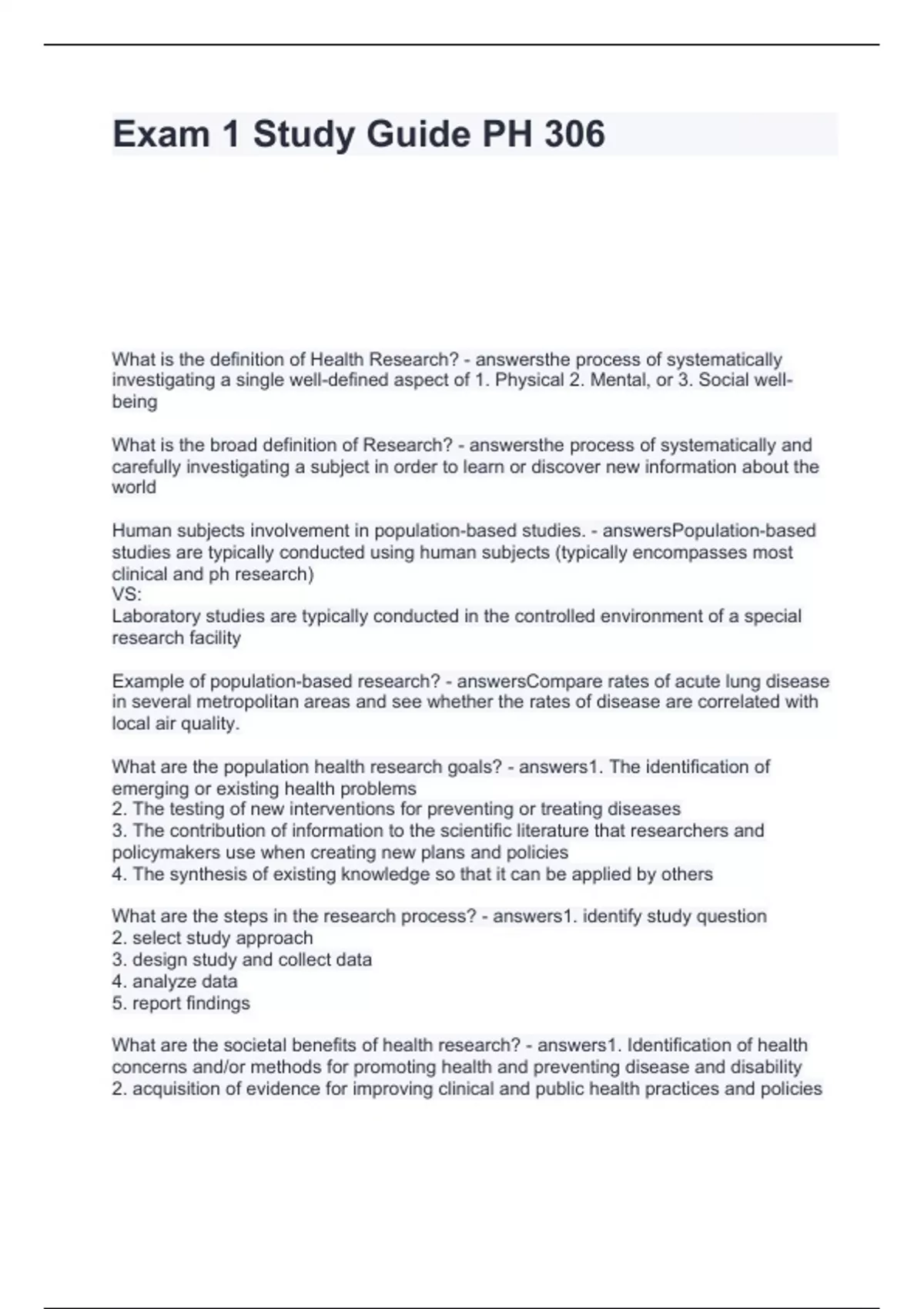 Exam 1 Study Guide PH 306

What is the definition of Health Research? - answersthe process of systematically investigating a single well-defined aspect of 1. Physical 2. Mental, or 3. Social well-being

What is the broad definition of Research? - answersthe process of systematically and carefully investigating a subject in order to learn or discover new information about the world

Human subjects involvement in population-based studies. - answersPopulation-based studies are typically conducted using human subjects (typically encompasses most clinical and ph research)
VS:
Laboratory studies are typically conducted in the controlled environment of a special research facility

Example of population-based research? - answersCompare rates of acute lung disease in several metropolitan areas and see whether the rates of disease are correlated with local air quality.

What are the population health research goals? - answers1. The identification of emerging or existing health problems
2. The testing of new interventions for preventing or treating diseases
3. The contribution of information to the scientific literature that researchers and policymakers use when creating new plans and policies
4. The synthesis of existing knowledge so that it can be applied by others

What are the steps in the research process? - answers1. identify study question
2. select study approach
3. design study and collect data
4. analyze data
5. report findings

What are the societal benefits of health research? - answers1. Identification of health concerns and/or methods for promoting health and preventing disease and disability
2. acquisition of evidence for improving clinical and public health practices and policies